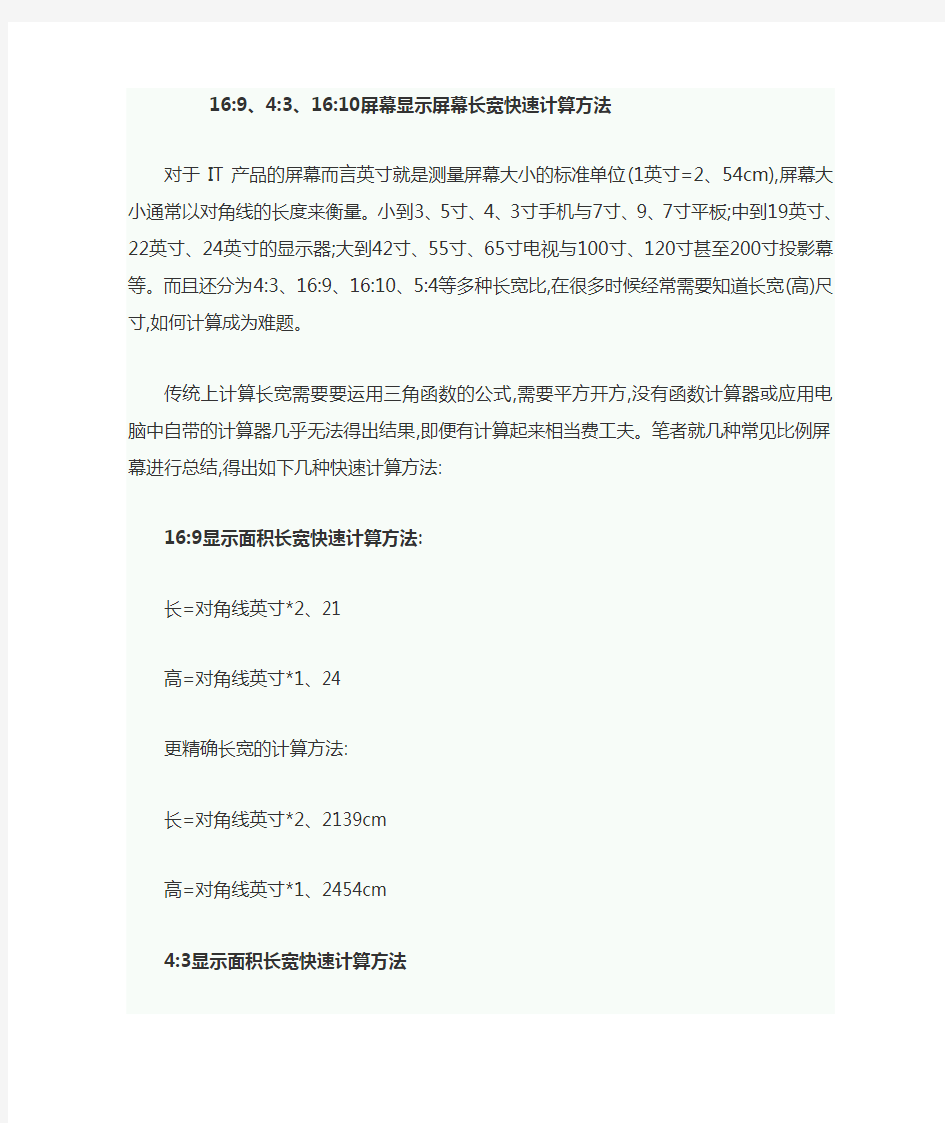 16:9、4:3、16:10屏幕显示屏幕长宽快速计算方法

对于 IT 产品的屏幕而言英寸就是测量屏幕大小的标准单位(1英寸=2、54cm),屏幕大小通常以对角线的长度来衡量。小到3、5寸、4、3寸手机与7寸、9、7寸平板;中到19英寸、22英寸、24英寸的显示器;大到42寸、55寸、65寸电视与100寸、120寸甚至200寸投影幕等。而且还分为4:3、16:9、16:10、5:4等多种长宽比,在很多时候经常需要知道长宽(高)尺寸,如何计算成为难题。

传统上计算长宽需要要运用三角函数的公式,需要平方开方,没有函数计算器或应用电脑中自带的计算器几乎无法得出结果,即便有计算起来相当费工夫。笔者就几种常见比例屏幕进行总结,得出如下几种快速计算方法:

16:9显示面积长宽快速计算方法:

长=对角线英寸*2、21

高=对角线英寸*1、24

更精确长宽的计算方法:

长=对角线英寸*2、2139cm

高=对角线英寸*1、2454cm

4:3显示面积长宽快速计算方法